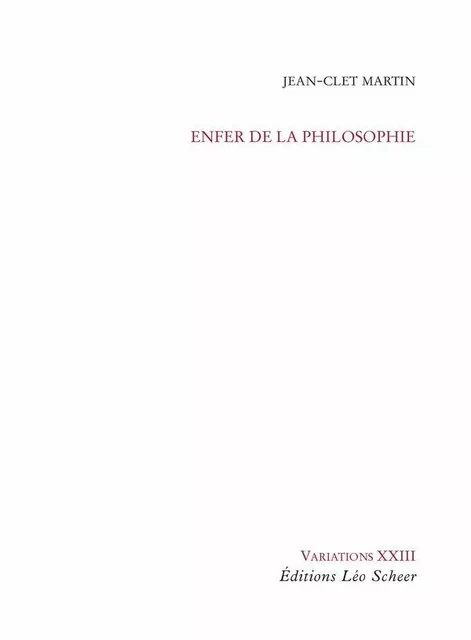 JEAN-CLET MARTIN

ENFER DE LA PHILOSOPHIE

VARIATIONS XXIII
Éditions Léo Scheer